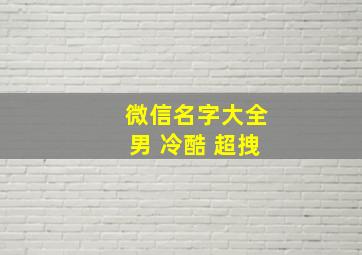 微信名字大全
男 冷酷 超拽